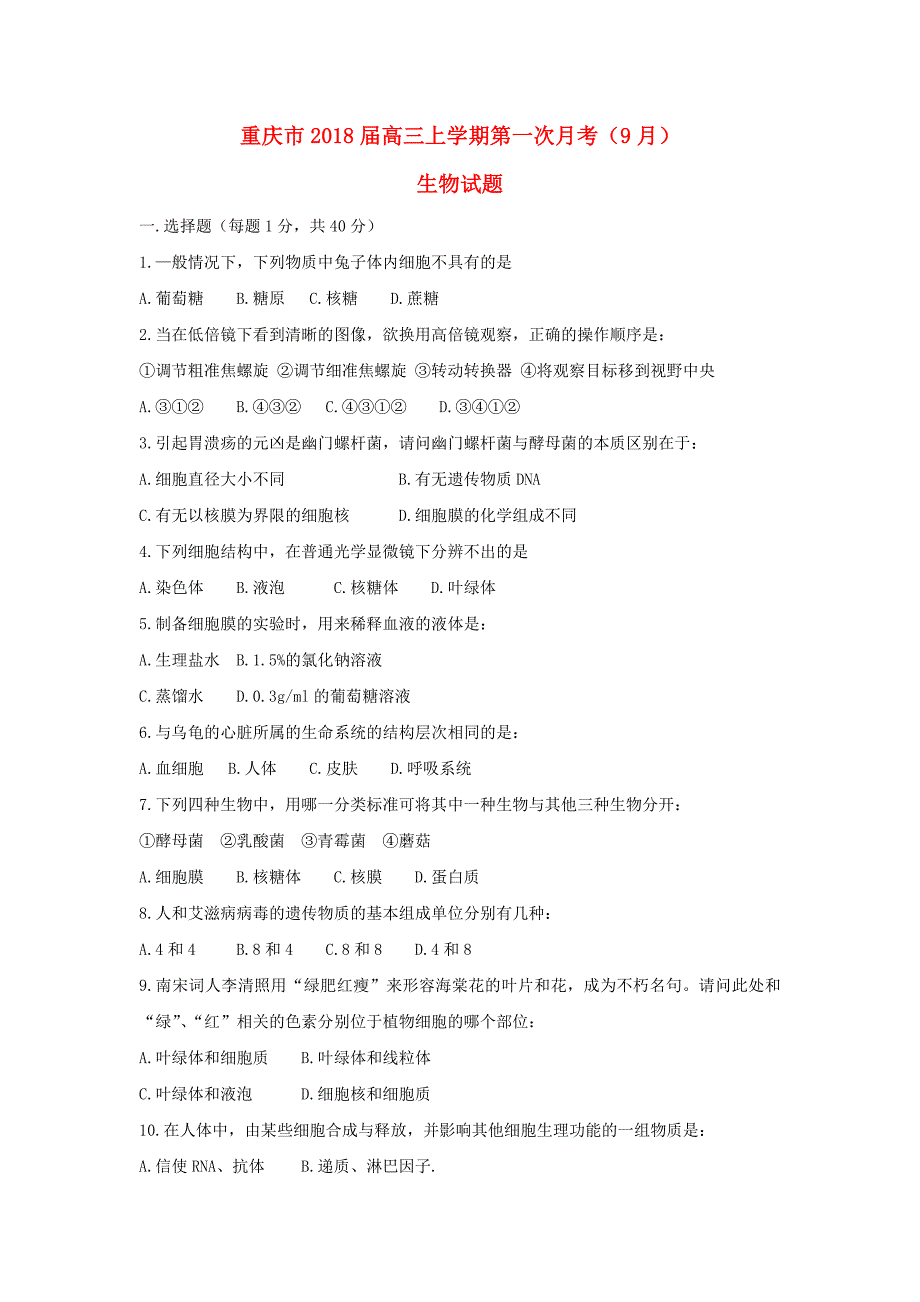 重庆市2018届高三上学期第一次月考（9月）

生物试题

一.选择题（每题1分，共40分）

1.一般情况下，下列物质中兔子体内细胞不具有的是

A.葡萄糖　B.糖原　C.核糖　D.蔗糖

2.当在低倍镜下看到清晰的图像，欲换用高倍镜观察，正确的操作顺序是：

①调节粗准焦螺旋 ②调节细准焦螺旋 ③转动转换器 ④将观察目标移到视野中央

A.③①②　B.④③②　C.④③①②　D.③④①②

3.引起胃溃疡的元凶是幽门螺杆菌，请问幽门螺杆菌与酵母菌的本质区别在于：

A.细胞直径大小不同　B.有无遗传物质DNA

C.有无以核膜为界限的细胞核　D.细胞膜的化学组成不同

4.下列细胞结构中，在普通光学显微镜下分辨不出的是

A.染色体　B.液泡　C.核糖体　D.叶绿体

5.制备细胞膜的实验时，用来稀释血液的液体是：

A.生理盐水　B.1.5%的氯化钠溶液

C.蒸馏水　D.0.3g/ml的葡萄糖溶液

6.与乌龟的心脏所属的生命系统的结构层次相同的是：

A.血细胞　B.人体　C.皮肤　D.呼吸系统

7.下列四种生物中，用哪一分类标准可将其中一种生物与其他三种生物分开：

①酵母菌 ②乳酸菌 ③青霉菌 ④蘑菇

A.细胞膜　B.核糖体　C.核膜　D.蛋白质

8.人和艾滋病病毒的遗传物质的基本组成单位分别有几种：

A.4和4　B.8和4　C.8和8　D.4和8

9.南宋词人李清照用“绿肥红瘦”来形容海棠花的叶片和花，成为不朽名句。请问此处和“绿”、“红”相关的色素分别位于植物细胞的哪个部位：

A.叶绿体和细胞质　B.叶绿体和线粒体

C.叶绿体和液泡　D.细胞核和细胞质

10.在人体中，由某些细胞合成与释放，并影响其他细胞生理功能的一组物质是：

A.信使RNA、抗体　B.递质、淋巴因子.